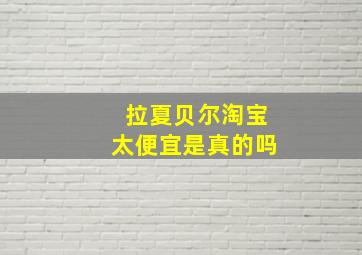 拉夏贝尔淘宝
太便宜是真的吗